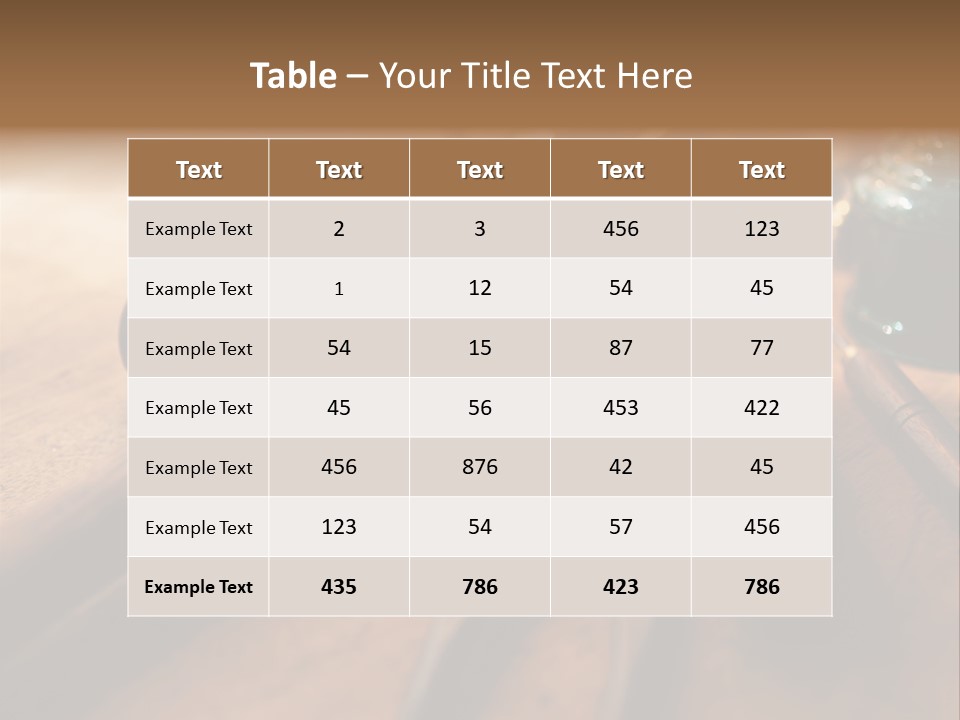 Table – Your Title Text Here

| Text | Text | Text | Text | Text |
|---|---|---|---|---|
| Example Text | 2 | 3 | 456 | 123 |
| Example Text | 1 | 12 | 54 | 45 |
| Example Text | 54 | 15 | 87 | 77 |
| Example Text | 45 | 56 | 453 | 422 |
| Example Text | 456 | 876 | 42 | 45 |
| Example Text | 123 | 54 | 57 | 456 |
| Example Text | 435 | 786 | 423 | 786 |